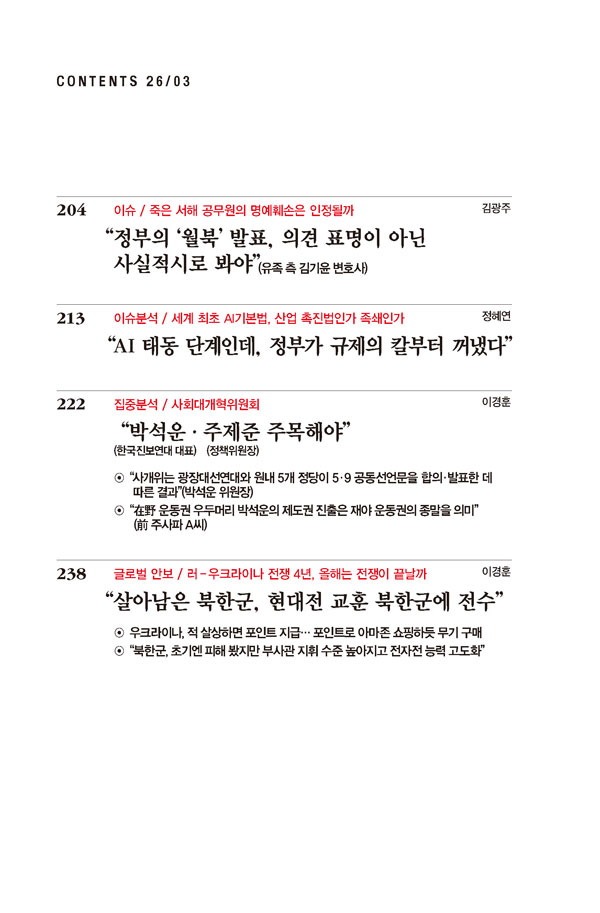 CONTENTS 26/03

204 이슈 / 죽은 서해 공무원의 명예훼손은 인정될까 김광주

“정부의 ‘월북’ 발표, 의견 표명이 아닌 사실적시로 봐야”(유족 측 김기윤 변호사)

213 이슈분석 / 세계 최초 AI기본법, 산업 촉진법인가 족쇄인가 정혜연

“AI 태동 단계인데, 정부가 규제의 칼부터 꺼냈다”

222 집중분석 / 사회대개혁위원회 이경훈

“박석운 · 주제준 주목해야”
(한국진보연대 대표) (정책위원장)

⊙ “사개위는 광장대선연대와 원내 5개 정당이 5·9 공동선언문을 합의·발표한 데 따른 결과”(박석운 위원장)
⊙ “在野 운동권 우두머리 박석운의 제도권 진출은 재야 운동권의 종말을 의미” (前 주사파 A씨)

238 글로벌 안보 / 러-우크라이나 전쟁 4년, 올해는 전쟁이 끝날까 이경훈

“살아남은 북한군, 현대전 교훈 북한군에 전수”

⊙ 우크라이나, 적 살상하면 포인트 지급… 포인트로 아마존 쇼핑하듯 무기 구매
⊙ “북한군, 초기엔 피해 봤지만 부사관 지휘 수준 높아지고 전자전 능력 고도화”